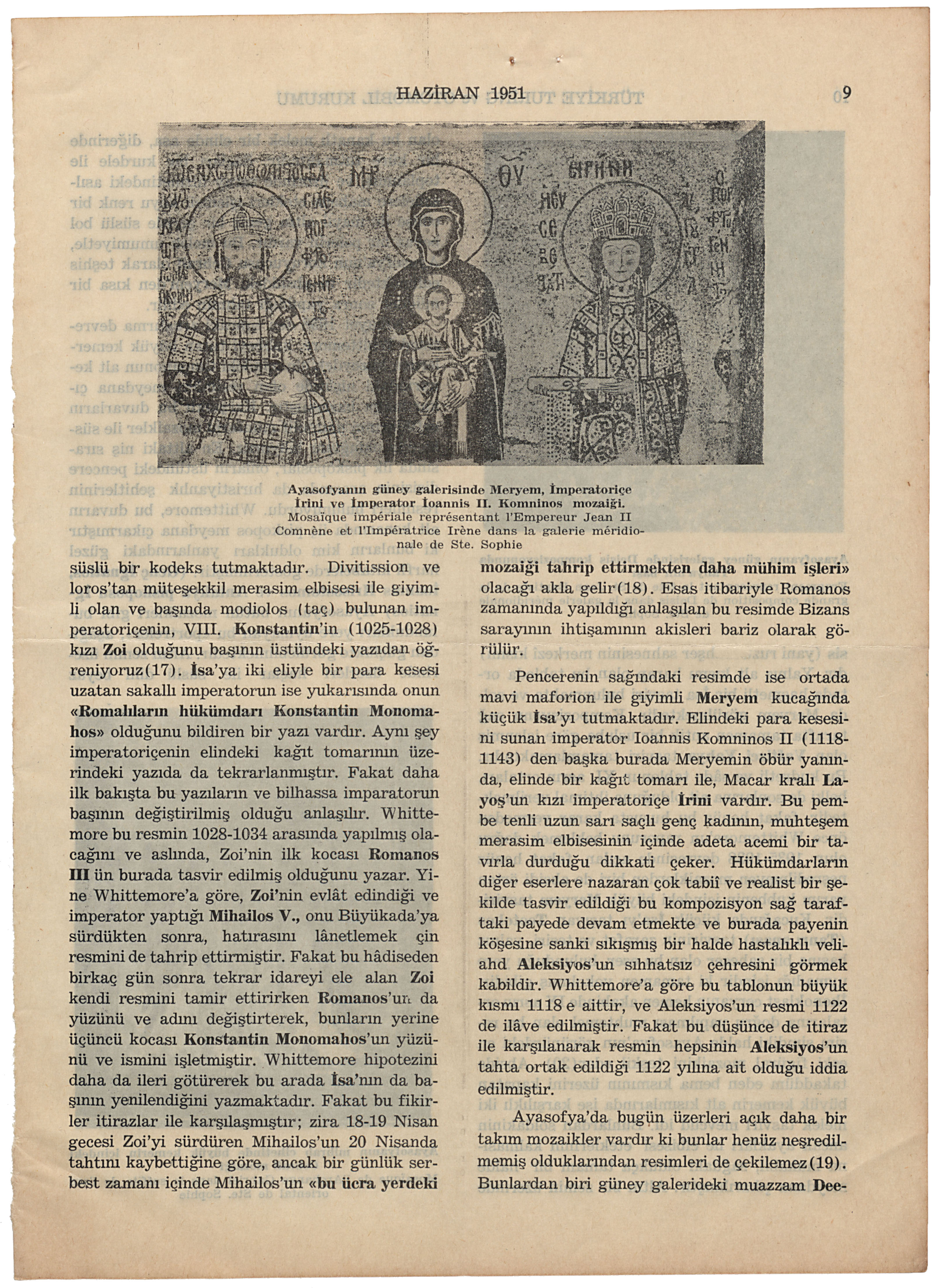 HAZİRAN 1951 9

Ayasofyanın güney galerisinde Meryem, İmperatoriçe İrini ve İmperator İoannis II. Komninos mozaiği.
Mosaïque impériale représentant l'Empereur Jean II Comnène et l'Impératrice Irène dans la galerie méridionale de Ste. Sophie

süslü bir kodeks tutmaktadır. Divitission ve loros'tan müteşekkil merasim elbisesi ile giyimli olan ve başında modiolos (taç) bulunan imperatoriçenin, VIII. Konstantin'in (1025-1028) kızı Zoi olduğunu başının üstündeki yazıdan öğreniyoruz(17). İsa'ya iki eliyle bir para kesesi uzatan sakallı imperatorun ise yukarısında onun «Romalıların hükümdarı Konstantin Monomahos» olduğunu bildiren bir yazı vardır. Aynı şey imperatoriçenin elindeki kağıt tomarının üzerindeki yazıda da tekrarlanmıştır. Fakat daha ilk bakışta bu yazıların ve bilhassa imparatorun başının değiştirilmiş olduğu anlaşılır. Whittemore bu resmin 1028-1034 arasında yapılmış olacağını ve aslında, Zoi'nin ilk kocası Romanos III ün burada tasvir edilmiş olduğunu yazar. Yine Whittemore'a göre, Zoi'nin evlât edindiği ve imperator yaptığı Mihailos V., onu Büyükada'ya sürdükten sonra, hatırasını lânetlemek çin resmini de tahrip ettirmiştir. Fakat bu hâdiseden birkaç gün sonra tekrar idareyi ele alan Zoi kendi resmini tamir ettirirken Romanos'un da yüzünü ve adını değiştirterek, bunların yerine üçüncü kocası Konstantin Monomahos'un yüzünü ve ismini işletmiştir. Whittemore hipotezini daha da ileri götürerek bu arada İsa'nın da başının yenilendiğini yazmaktadır. Fakat bu fikirler itirazlar ile karşılaşmıştır; zira 18-19 Nisan gecesi Zoi'yi sürdüren Mihailos'un 20 Nisanda tahtını kaybettiğine göre, ancak bir günlük serbest zamanı içinde Mihailos'un «bu ücra yerdeki mozaiği tahrip ettirmekten daha mühim işleri» olacağı akla gelir(18). Esas itibariyle Romanos zamanında yapıldığı anlaşılan bu resimde Bizans sarayının ihtişamının akisleri bariz olarak görülür.

Pencerenin sağındaki resimde ise ortada mavi maforion ile giyimli Meryem kucağında küçük İsa'yı tutmaktadır. Elindeki para kesesini sunan imperator Ioannis Komninos II (1118-1143) den başka burada Meryemin öbür yanında, elinde bir kağıt tomarı ile, Macar kralı Layoş'un kızı imperatoriçe İrini vardır. Bu pembe tenli uzun sarı saçlı genç kadının, muhteşem merasim elbisesinin içinde adeta acemi bir tavırla durduğu dikkati çeker. Hükümdarların diğer eserlere nazaran çok tabiî ve realist bir şekilde tasvir edildiği bu kompozisyon sağ taraftaki payede devam etmekte ve burada payenin köşesine sanki sıkışmış bir halde hastalıklı veliahd Aleksiyos'un sıhhatsız çehresini görmek kabildir. Whittemore'a göre bu tablonun büyük kısmı 1118 e aittir, ve Aleksiyos'un resmi 1122 de ilâve edilmiştir. Fakat bu düşünce de itiraz ile karşılanarak resmin hepsinin Aleksiyos'un tahta ortak edildiği 1122 yılına ait olduğu iddia edilmiştir.

Ayasofya'da bugün üzerleri açık daha bir takım mozaikler vardır ki bunlar henüz neşredilmemiş olduklarından resimleri de çekilemez(19). Bunlardan biri güney galerideki muazzam Dee-